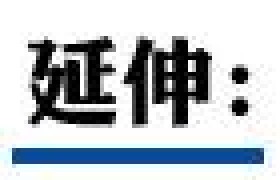 延伸：